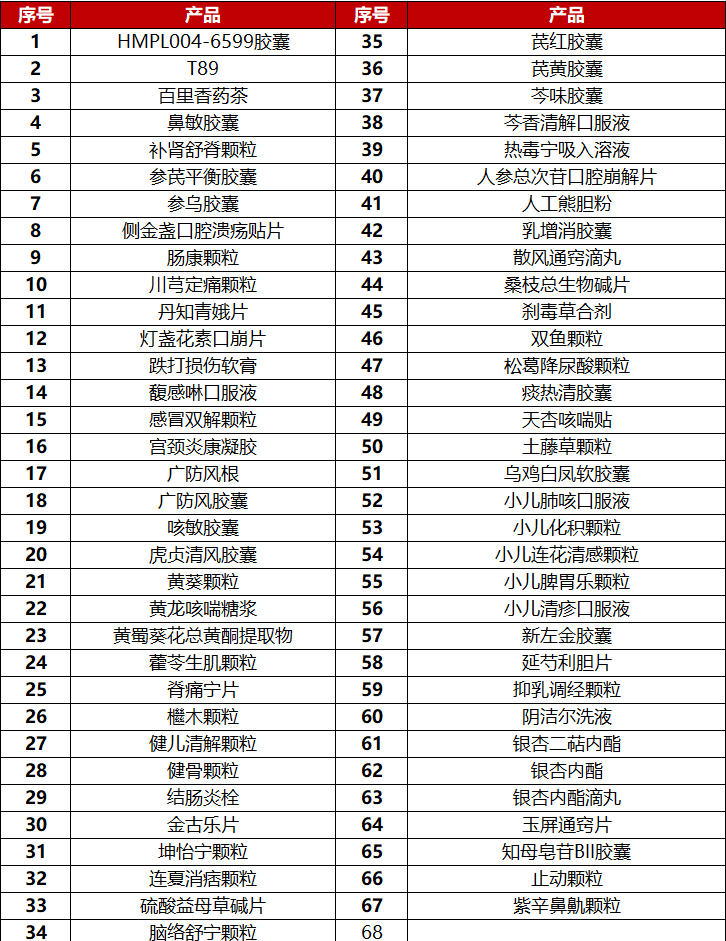 | 序号 | 产品 | 序号 | 产品 |
|---|---|---|---|
| 1 | HMPL004-6599胶囊 | 35 | 芪红胶囊 |
| 2 | T89 | 36 | 芪黄胶囊 |
| 3 | 百里香药茶 | 37 | 芩味胶囊 |
| 4 | 鼻敏胶囊 | 38 | 芩香清解口服液 |
| 5 | 补肾舒脊颗粒 | 39 | 热毒宁吸入溶液 |
| 6 | 参芪平衡胶囊 | 40 | 人参总次苷口腔崩解片 |
| 7 | 参乌胶囊 | 41 | 人工熊胆粉 |
| 8 | 侧金盏口腔溃疡贴片 | 42 | 乳增消胶囊 |
| 9 | 肠康颗粒 | 43 | 散风通窍滴丸 |
| 10 | 川芎定痛颗粒 | 44 | 桑枝总生物碱片 |
| 11 | 丹知青娥片 | 45 | 刹毒草合剂 |
| 12 | 灯盏花素口崩片 | 46 | 双鱼颗粒 |
| 13 | 跌打损伤软膏 | 47 | 松葛降尿酸颗粒 |
| 14 | 馥感啉口服液 | 48 | 痰热清胶囊 |
| 15 | 感冒双解颗粒 | 49 | 天杏咳喘贴 |
| 16 | 宫颈炎康凝胶 | 50 | 土藤草颗粒 |
| 17 | 广防风根 | 51 | 乌鸡白凤软胶囊 |
| 18 | 广防风胶囊 | 52 | 小儿肺咳口服液 |
| 19 | 咳敏胶囊 | 53 | 小儿化积颗粒 |
| 20 | 虎贞清风胶囊 | 54 | 小儿连花清感颗粒 |
| 21 | 黄葵颗粒 | 55 | 小儿脾胃乐颗粒 |
| 22 | 黄龙咳喘糖浆 | 56 | 小儿清疹口服液 |
| 23 | 黄蜀葵花总黄酮提取物 | 57 | 新左金胶囊 |
| 24 | 藿苓生肌颗粒 | 58 | 延芍利胆片 |
| 25 | 脊痛宁片 | 59 | 抑乳调经颗粒 |
| 26 | 檵木颗粒 | 60 | 阴洁尔洗液 |
| 27 | 健儿清解颗粒 | 61 | 银杏二萜内酯 |
| 28 | 健骨颗粒 | 62 | 银杏内酯 |
| 29 | 结肠炎栓 | 63 | 银杏内酯滴丸 |
| 30 | 金古乐片 | 64 | 玉屏通窍片 |
| 31 | 坤怡宁颗粒 | 65 | 知母皂苷BII胶囊 |
| 32 | 连夏消痞颗粒 | 66 | 止动颗粒 |
| 33 | 硫酸益母草碱片 | 67 | 紫辛鼻鼽颗粒 |
| 34 | 脑络舒宁颗粒 | 68 | |